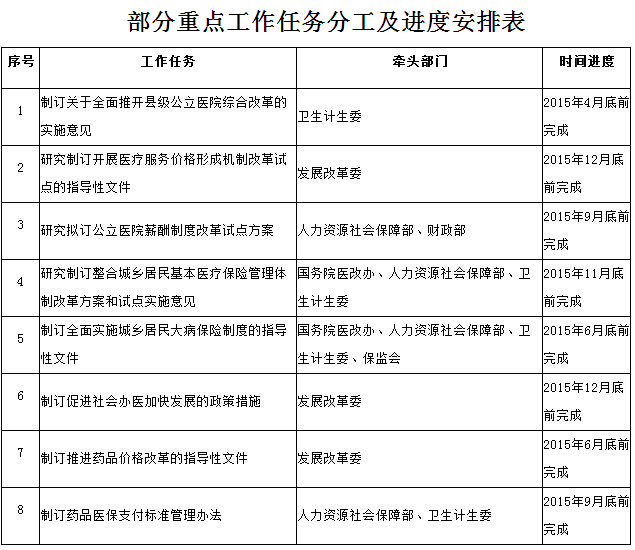 部分重点工作任务分工及进度安排表

| 序号 | 工作任务 | 牵头部门 | 时间进度 |
|---|---|---|---|
| 1 | 制订关于全面推开县级公立医院综合改革的实施意见 | 卫生计生委 | 2015年4月底前完成 |
| 2 | 研究制订开展医疗服务价格形成机制改革试点的指导性文件 | 发展改革委 | 2015年12月底前完成 |
| 3 | 研究拟订公立医院薪酬制度改革试点方案 | 人力资源社会保障部、财政部 | 2015年9月底前完成 |
| 4 | 研究制订整合城乡居民基本医疗保险管理体制改革方案和试点实施意见 | 国务院医改办、人力资源社会保障部、卫生计生委 | 2015年11月底前完成 |
| 5 | 制订全面实施城乡居民大病保险制度的指导性文件 | 国务院医改办、人力资源社会保障部、卫生计生委、保监会 | 2015年6月底前完成 |
| 6 | 制订促进社会办医加快发展的政策措施 | 发展改革委 | 2015年12月底前完成 |
| 7 | 制订推进药品价格改革的指导性文件 | 发展改革委 | 2015年6月底前完成 |
| 8 | 制订药品医保支付标准管理办法 | 人力资源社会保障部、卫生计生委 | 2015年9月底前完成 |